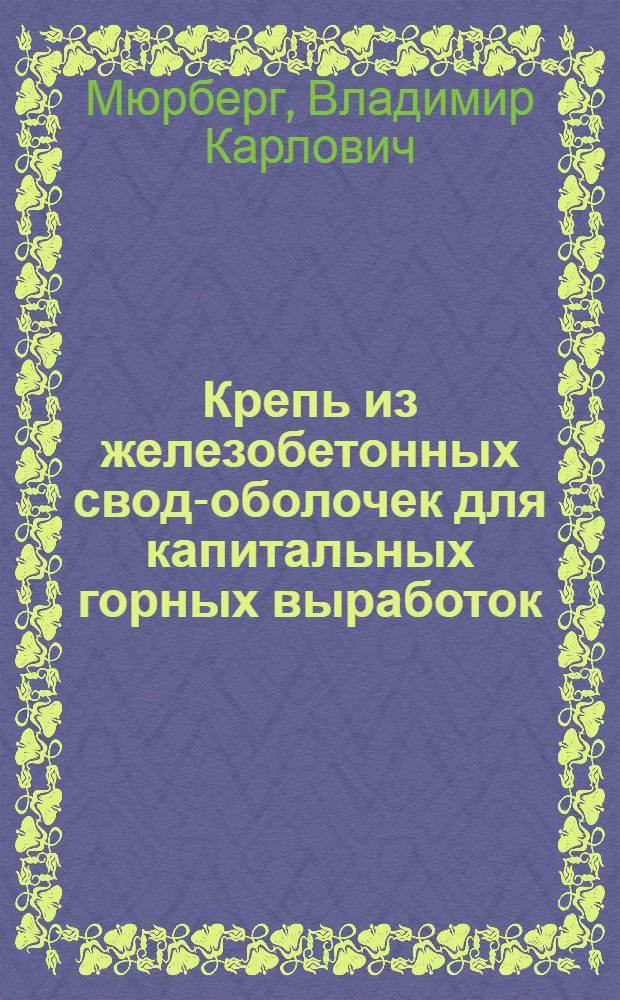 Мюрберг, Владимир Карлович

Крепь из железобетонных свод-оболочек для капитальных горных выработок